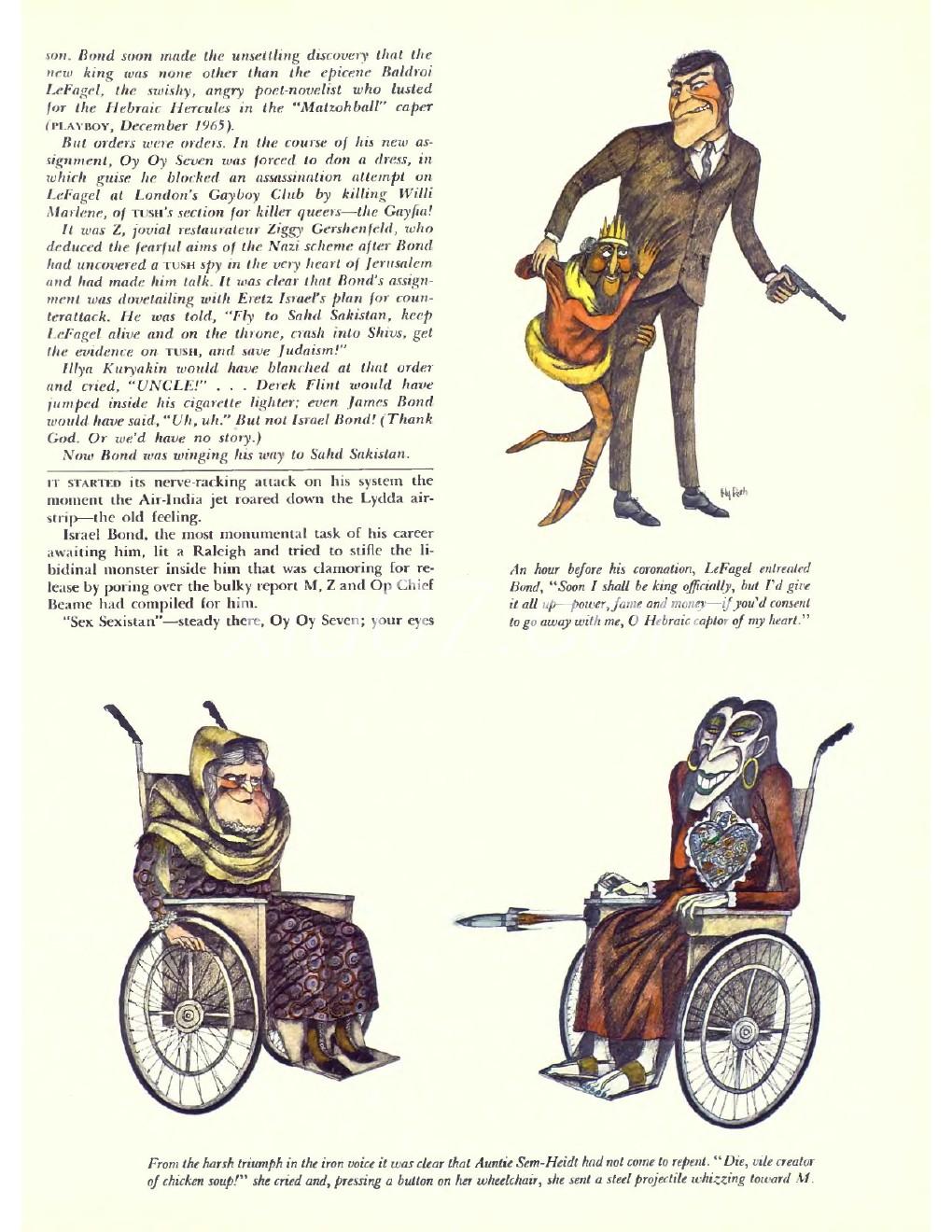 son. Bond soon made the unsettling discovery that the new king was none other than the epicene Baldroi LeFagel, the swishy, angry poet-novelist who lusted for the Hebraic Hercules in the "Matzohball" caper (PLAYBOY, December 1965).

But orders were orders. In the course of his new assignment, Oy Oy Seven was forced to don a dress, in which guise he blocked an assassination attempt on LeFagel at London's Gayboy Club by killing Willi Marlene, of TUSH's section for killer queers—the Gayfia!

It was Z, jovial restaurateur Ziggy Gershenfeld, who deduced the fearful aims of the Nazi scheme after Bond had uncovered a TUSH spy in the very heart of Jerusalem and had made him talk. It was clear that Bond's assignment was dovetailing with Eretz Israel's plan for counterattack. He was told, "Fly to Sahd Sakistan, keep LeFagel alive and on the throne, crash into Shivs, get the evidence on TUSH, and save Judaism!"

Illya Kuryakin would have blanched at that order and cried, "UNCLE!" . . . Derek Flint would have jumped inside his cigarette lighter; even James Bond would have said, "Uh, uh." But not Israel Bond! (Thank God. Or we'd have no story.)

Now Bond was winging his way to Sahd Sakistan.

IT STARTED its nerve-racking attack on his system the moment the Air-India jet roared down the Lydda airstrip—the old feeling.

Israel Bond, the most monumental task of his career awaiting him, lit a Raleigh and tried to stifle the libidinal monster inside him that was clamoring for release by poring over the bulky report M, Z and Op Chief Beame had compiled for him.

"Sex Sexistan"—steady there, Oy Oy Seven; your eyes

An hour before his coronation, LeFagel entreated Bond, "Soon I shall be king officially, but I'd give it all up—power, fame and money—if you'd consent to go away with me, O Hebraic captor of my heart."

From the harsh triumph in the iron voice it was clear that Auntie Sem-Heidt had not come to repent. "Die, vile creator of chicken soup!" she cried and, pressing a button on her wheelchair, she sent a steel projectile whizzing toward M.